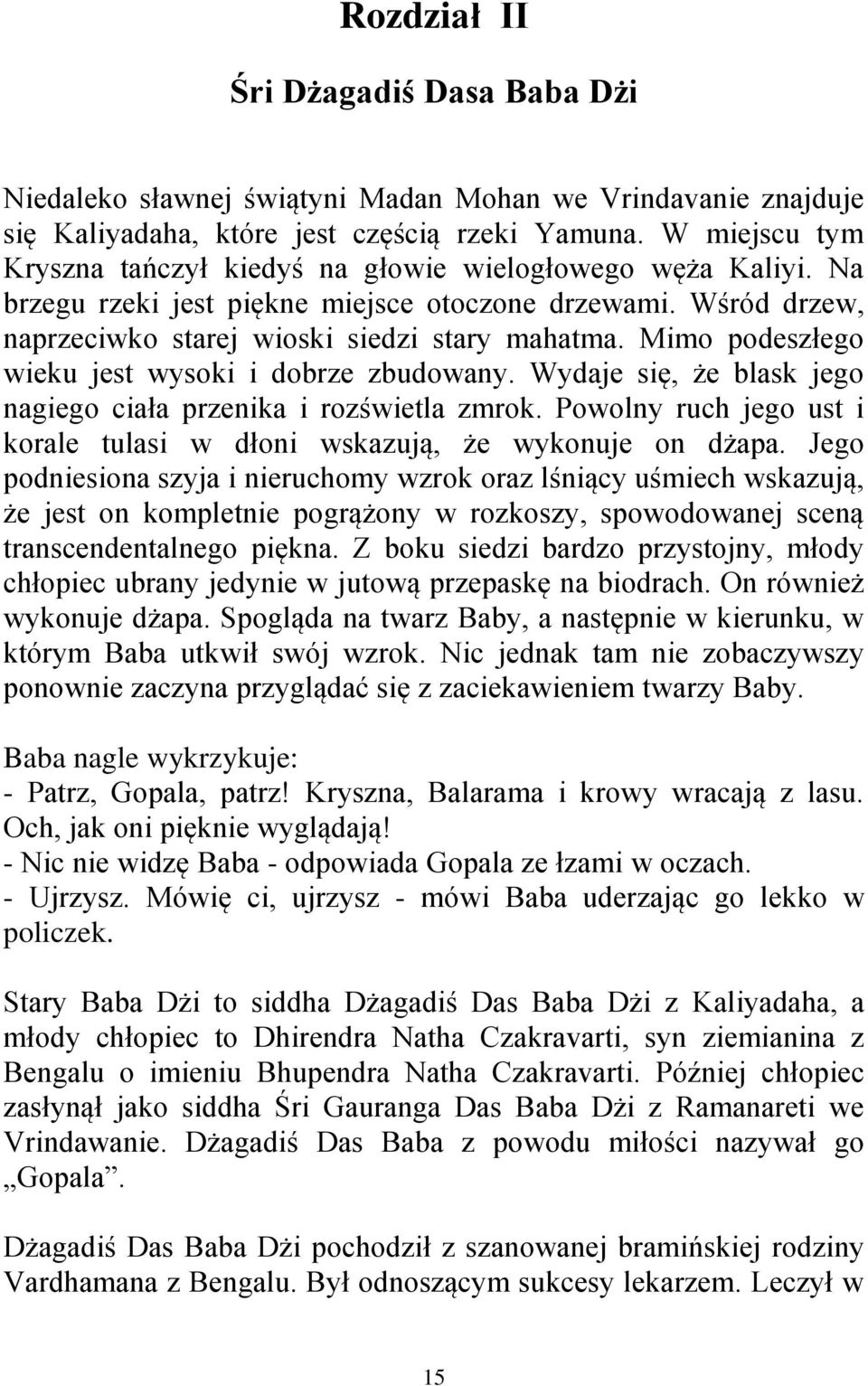 Rozdział II

Śri Dżagadiś Dasa Baba Dżi

Niedaleko sławnej świątyni Madan Mohan we Vrindavanie znajduje się Kaliyadaha, które jest częścią rzeki Yamuna. W miejscu tym Kryszna tańczył kiedyś na głowie wielogłowego węża Kaliyi. Na brzegu rzeki jest piękne miejsce otoczone drzewami. Wśród drzew, naprzeciwko starej wioski siedzi stary mahatma. Mimo podeszłego wieku jest wysoki i dobrze zbudowany. Wydaje się, że blask jego nagiego ciała przenika i rozświetla zmrok. Powolny ruch jego ust i korale tulasi w dłoni wskazują, że wykonuje on dżapa. Jego podniesiona szyja i nieruchomy wzrok oraz lśniący uśmiech wskazują, że jest on kompletnie pogrążony w rozkoszy, spowodowanej sceną transcendentalnego piękna. Z boku siedzi bardzo przystojny, młody chłopiec ubrany jedynie w jutową przepaskę na biodrach. On również wykonuje dżapa. Spogląda na twarz Baby, a następnie w kierunku, w którym Baba utkwił swój wzrok. Nic jednak tam nie zobaczywszy ponownie zaczyna przyglądać się z zaciekawieniem twarzy Baby.

Baba nagle wykrzykuje:
- Patrz, Gopala, patrz! Kryszna, Balarama i krowy wracają z lasu. Och, jak oni pięknie wyglądają!
- Nic nie widzę Baba - odpowiada Gopala ze łzami w oczach.
- Ujrzysz. Mówię ci, ujrzysz - mówi Baba uderzając go lekko w policzek.

Stary Baba Dżi to siddha Dżagadiś Das Baba Dżi z Kaliyadaha, a młody chłopiec to Dhirendra Natha Czakravarti, syn ziemianina z Bengalu o imieniu Bhupendra Natha Czakravarti. Później chłopiec zasłynął jako siddha Śri Gauranga Das Baba Dżi z Ramanareti we Vrindawanie. Dżagadiś Das Baba z powodu miłości nazywał go „Gopala”.

Dżagadiś Das Baba Dżi pochodził z szanowanej bramińskiej rodziny Vardhamana z Bengalu. Był odnoszącym sukcesy lekarzem. Leczył w

15